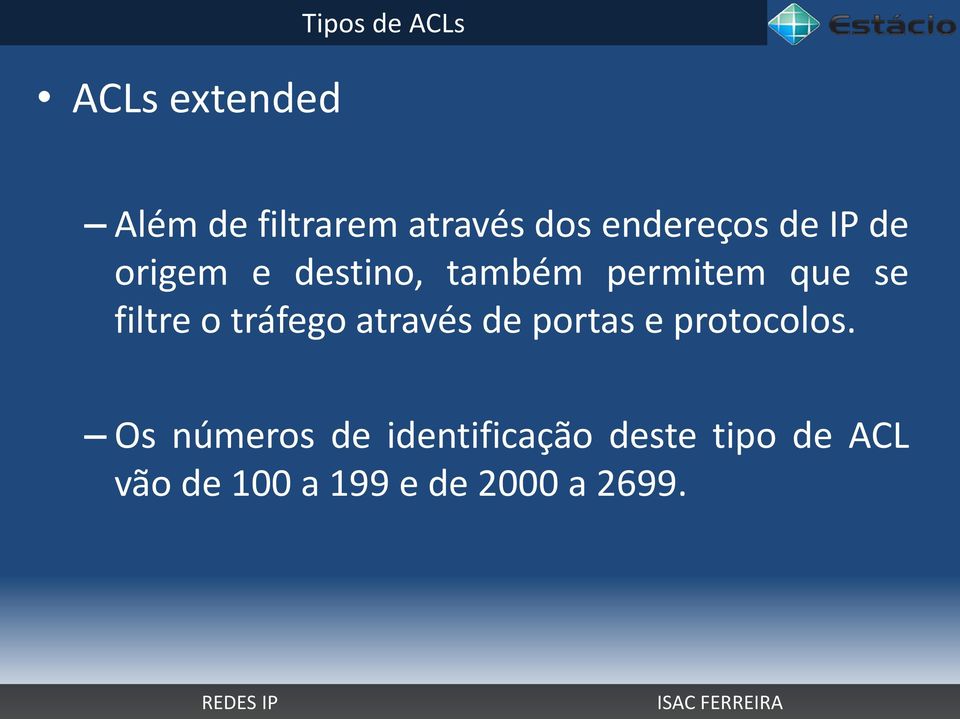 Tipos de ACLs

Estácio

• ACLs extended

– Além de filtrarem através dos endereços de IP de origem e destino, também permitem que se filtre o tráfego através de portas e protocolos.

– Os números de identificação deste tipo de ACL vão de 100 a 199 e de 2000 a 2699.

REDES IP

ISAC FERREIRA